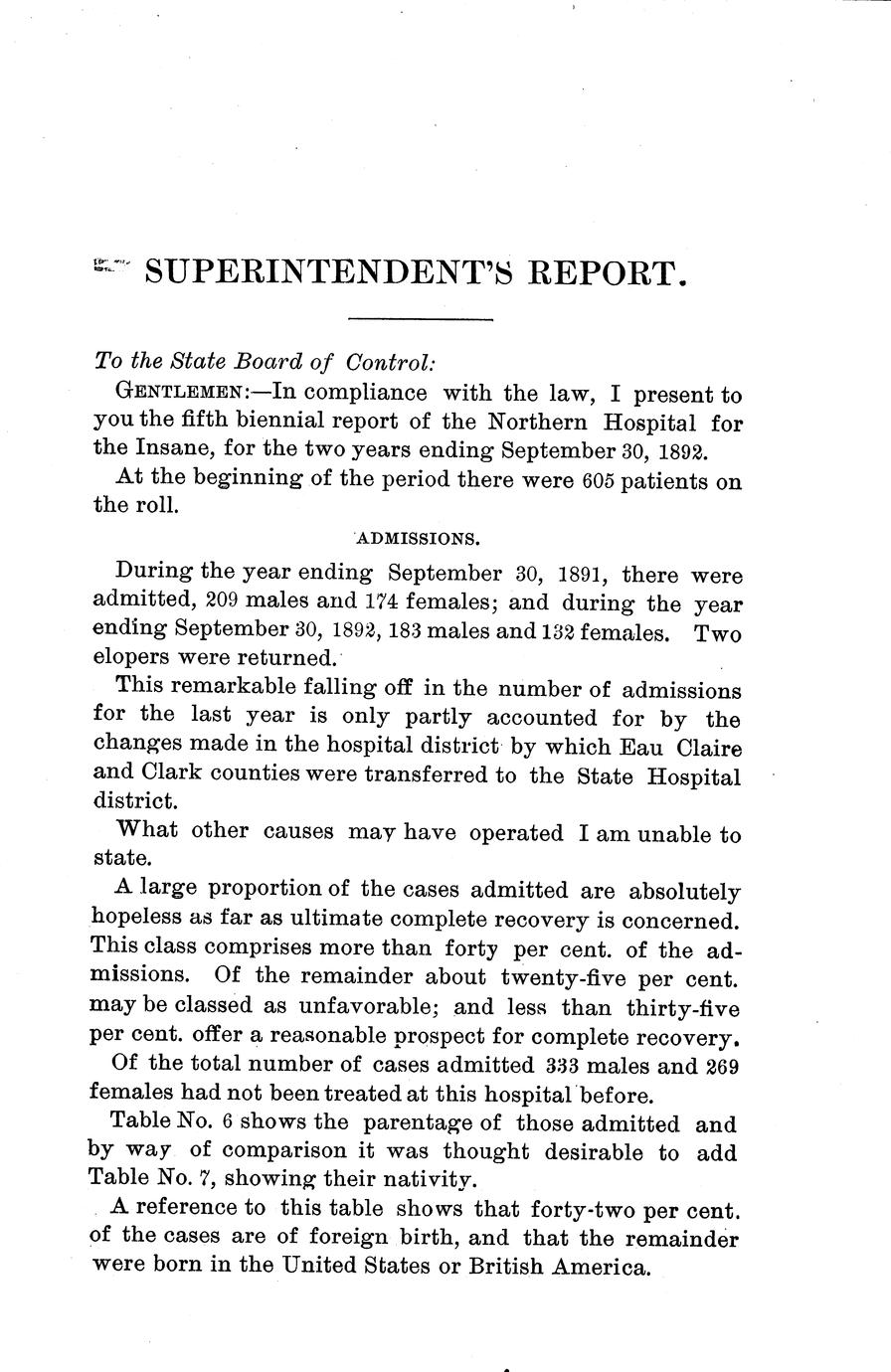 SUPERINTENDENT'S REPORT.

To the State Board of Control:

GENTLEMEN:—In compliance with the law, I present to you the fifth biennial report of the Northern Hospital for the Insane, for the two years ending September 30, 1892.

At the beginning of the period there were 605 patients on the roll.

ADMISSIONS.

During the year ending September 30, 1891, there were admitted, 209 males and 174 females; and during the year ending September 30, 1892, 183 males and 132 females. Two elopers were returned.

This remarkable falling off in the number of admissions for the last year is only partly accounted for by the changes made in the hospital district by which Eau Claire and Clark counties were transferred to the State Hospital district.

What other causes may have operated I am unable to state.

A large proportion of the cases admitted are absolutely hopeless as far as ultimate complete recovery is concerned. This class comprises more than forty per cent. of the admissions. Of the remainder about twenty-five per cent. may be classed as unfavorable; and less than thirty-five per cent. offer a reasonable prospect for complete recovery.

Of the total number of cases admitted 333 males and 269 females had not been treated at this hospital before.

Table No. 6 shows the parentage of those admitted and by way of comparison it was thought desirable to add Table No. 7, showing their nativity.

A reference to this table shows that forty-two per cent. of the cases are of foreign birth, and that the remainder were born in the United States or British America.